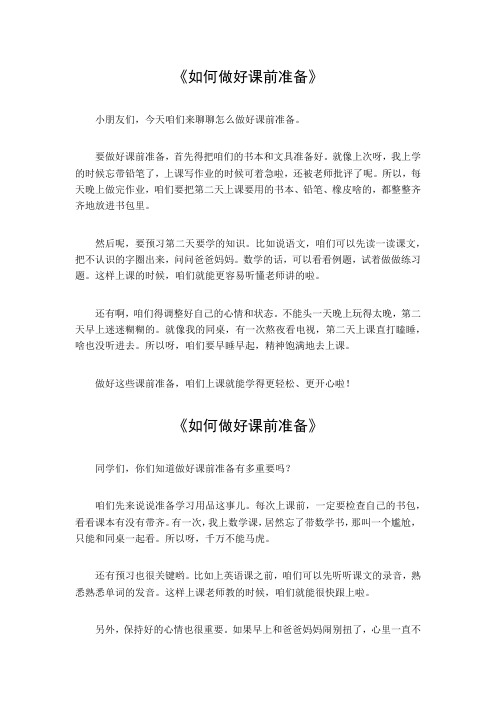 《如何做好课前准备》

小朋友们，今天咱们来聊聊怎么做好课前准备。

要做好课前准备，首先得把咱们的书本和文具准备好。就像上次呀，我上学的时候忘带铅笔了，上课写作业的时候可着急啦，还被老师批评了呢。所以，每天晚上做完作业，咱们要把第二天上课要用的书本、铅笔、橡皮啥的，都整整齐齐地放进书包里。

然后呢，要预习第二天要学的知识。比如说语文，咱们可以先读一读课文，把不认识的字圈出来，问问爸爸妈妈。数学的话，可以看看例题，试着做做练习题。这样上课的时候，咱们就能更容易听懂老师讲的啦。

还有啊，咱们得调整好自己的心情和状态。不能头一天晚上玩得太晚，第二天早上迷迷糊糊的。就像我的同桌，有一次熬夜看电视，第二天上课直打瞌睡，啥也没听进去。所以呀，咱们要早睡早起，精神饱满地去上课。

做好这些课前准备，咱们上课就能学得更轻松、更开心啦！

《如何做好课前准备》

同学们，你们知道做好课前准备有多重要吗？

咱们先来说说准备学习用品这事儿。每次上课前，一定要检查自己的书包，看看课本有没有带齐。有一次，我上数学课，居然忘了带数学书，那叫一个尴尬，只能和同桌一起看。所以呀，千万不能马虎。

还有预习也很关键哟。比如上英语课之前，咱们可以先听听课文的录音，熟悉熟悉单词的发音。这样上课老师教的时候，咱们就能很快跟上啦。

另外，保持好的心情也很重要。如果早上和爸爸妈妈闹别扭了，心里一直不